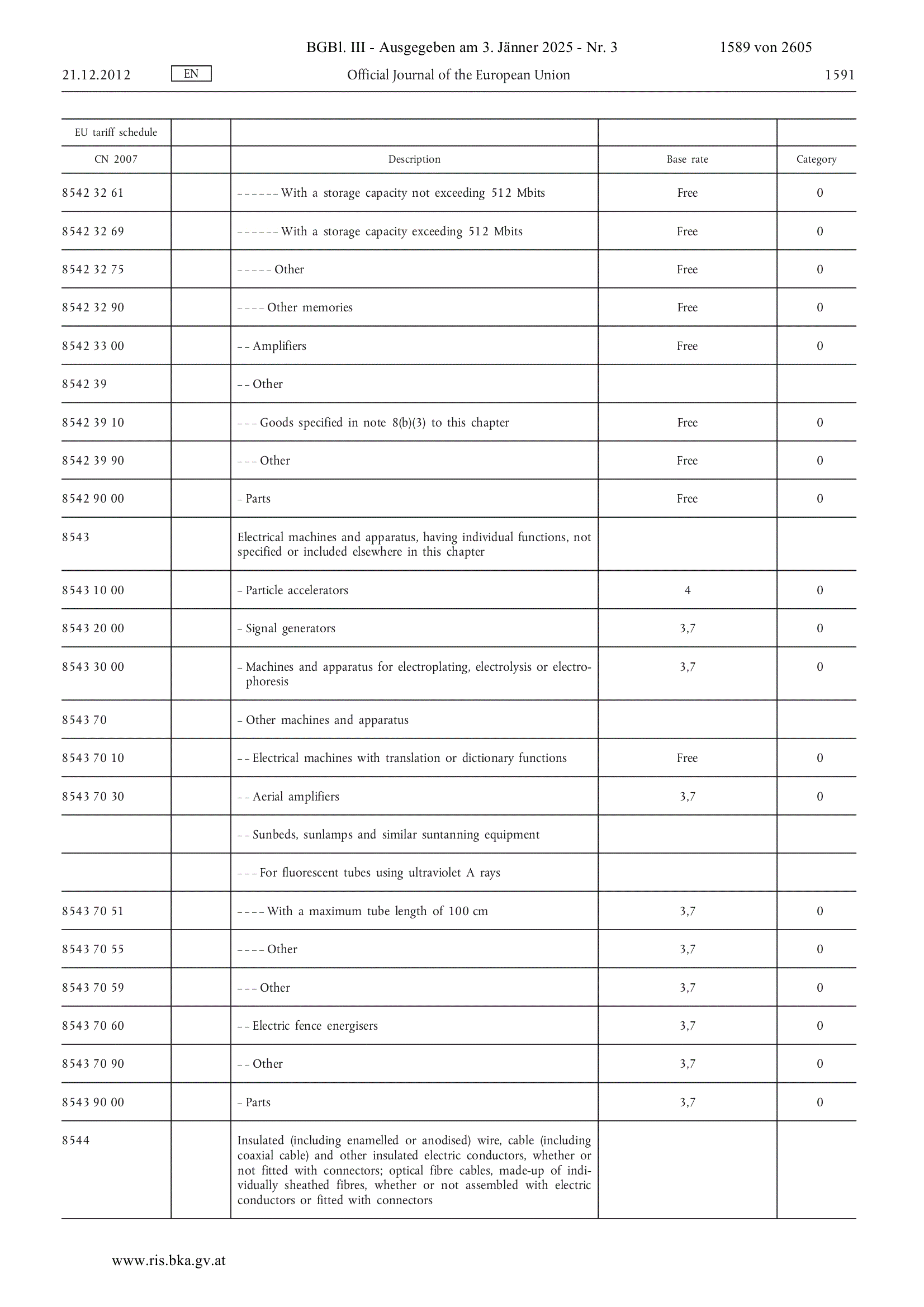 BGBl. III - Ausgegeben am 3. Jänner 2025 - Nr. 3 1589 von 2605

21.12.2012 EN Official Journal of the European Union 1591

| EU tariff schedule | | | | |
|---|---|---|---|---|
| CN 2007 | | Description | Base rate | Category |
| 8542 32 61 | | – – – – – – With a storage capacity not exceeding 512 Mbits | Free | 0 |
| 8542 32 69 | | – – – – – – With a storage capacity exceeding 512 Mbits | Free | 0 |
| 8542 32 75 | | – – – – – Other | Free | 0 |
| 8542 32 90 | | – – – – Other memories | Free | 0 |
| 8542 33 00 | | – – Amplifiers | Free | 0 |
| 8542 39 | | – – Other | | |
| 8542 39 10 | | – – – Goods specified in note 8(b)(3) to this chapter | Free | 0 |
| 8542 39 90 | | – – – Other | Free | 0 |
| 8542 90 00 | | – Parts | Free | 0 |
| 8543 | | Electrical machines and apparatus, having individual functions, not specified or included elsewhere in this chapter | | |
| 8543 10 00 | | – Particle accelerators | 4 | 0 |
| 8543 20 00 | | – Signal generators | 3,7 | 0 |
| 8543 30 00 | | – Machines and apparatus for electroplating, electrolysis or electrophoresis | 3,7 | 0 |
| 8543 70 | | – Other machines and apparatus | | |
| 8543 70 10 | | – – Electrical machines with translation or dictionary functions | Free | 0 |
| 8543 70 30 | | – – Aerial amplifiers | 3,7 | 0 |
| | | – – Sunbeds, sunlamps and similar suntanning equipment | | |
| | | – – – For fluorescent tubes using ultraviolet A rays | | |
| 8543 70 51 | | – – – – With a maximum tube length of 100 cm | 3,7 | 0 |
| 8543 70 55 | | – – – – Other | 3,7 | 0 |
| 8543 70 59 | | – – – Other | 3,7 | 0 |
| 8543 70 60 | | – – Electric fence energisers | 3,7 | 0 |
| 8543 70 90 | | – – Other | 3,7 | 0 |
| 8543 90 00 | | – Parts | 3,7 | 0 |
| 8544 | | Insulated (including enamelled or anodised) wire, cable (including coaxial cable) and other insulated electric conductors, whether or not fitted with connectors; optical fibre cables, made-up of individually sheathed fibres, whether or not assembled with electric conductors or fitted with connectors | | |

www.ris.bka.gv.at